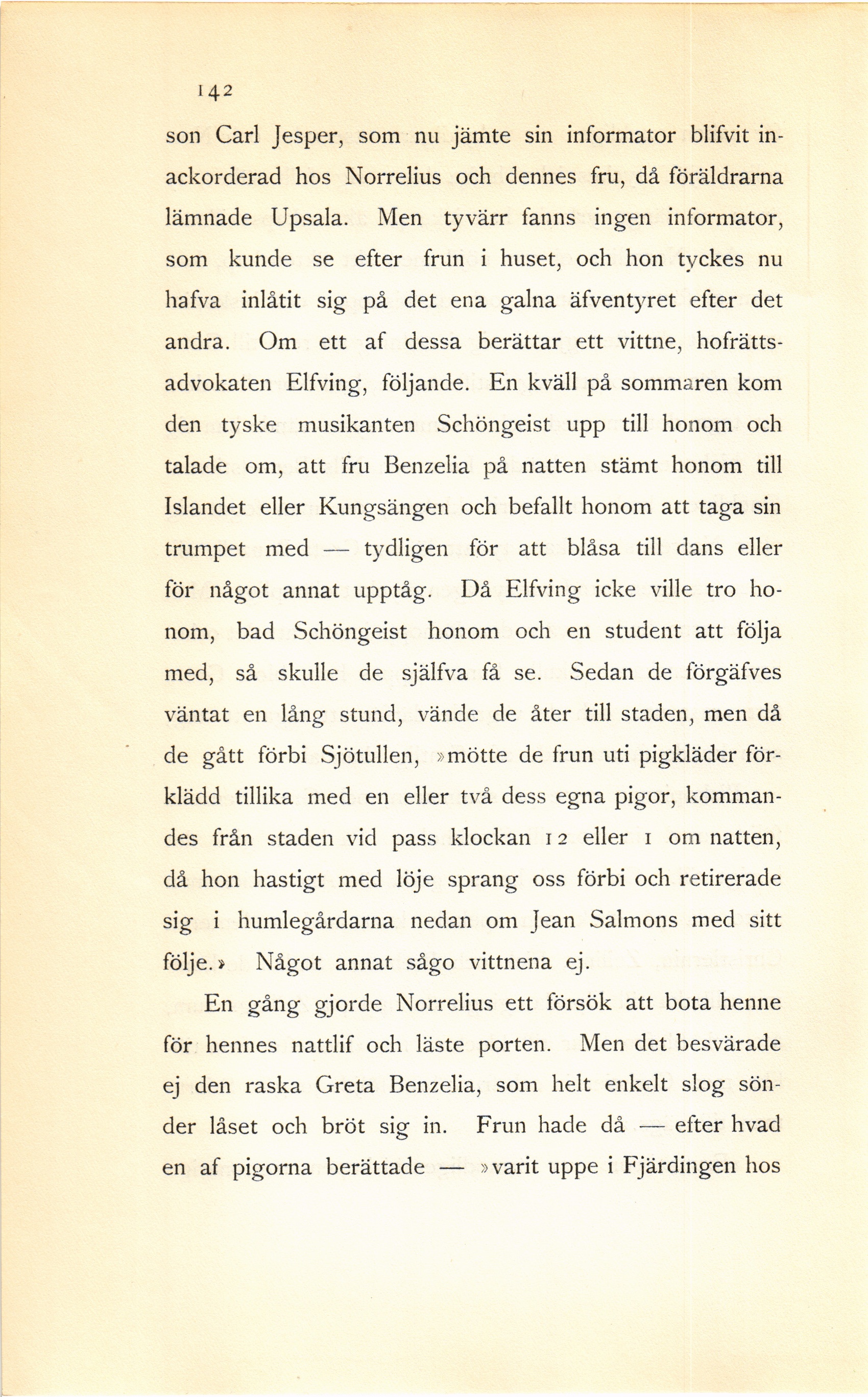 142

son Carl Jesper, som nu jämte sin informator blifvit inackorderad hos Norrelius och dennes fru, då föräldrarna lämnade Upsala. Men tyvärr fanns ingen informator, som kunde se efter frun i huset, och hon tyckes nu hafva inlåtit sig på det ena galna äfventyret efter det andra. Om ett af dessa berättar ett vittne, hofrättsadvokaten Elfving, följande. En kväll på sommaren kom den tyske musikanten Schöngeist upp till honom och talade om, att fru Benzelia på natten stämt honom till Islandet eller Kungsängen och befallt honom att taga sin trumpet med — tydligen för att blåsa till dans eller för något annat upptåg. Då Elfving icke ville tro honom, bad Schöngeist honom och en student att följa med, så skulle de själfva få se. Sedan de förgäfves väntat en lång stund, vände de åter till staden, men då de gått förbi Sjötullen, »mötte de frun uti pigkläder förklädd tillika med en eller två dess egna pigor, kommandes från staden vid pass klockan 12 eller 1 om natten, då hon hastigt med löje sprang oss förbi och retirerade sig i humlegårdarna nedan om Jean Salmons med sitt följe.» Något annat sågo vittnena ej.

En gång gjorde Norrelius ett försök att bota henne för hennes nattlif och läste porten. Men det besvärade ej den raska Greta Benzelia, som helt enkelt slog sönder låset och bröt sig in. Frun hade då — efter hvad en af pigorna berättade — »varit uppe i Fjärdingen hos